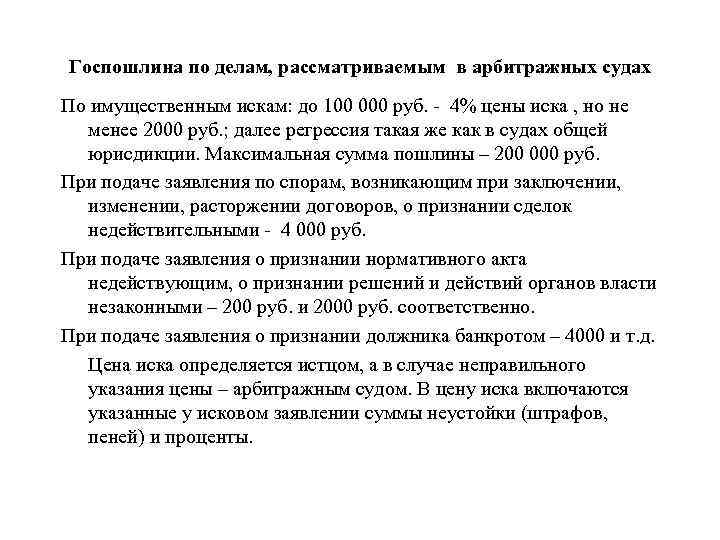 Госпошлина по делам, рассматриваемым в арбитражных судах

По имущественным искам: до 100 000 руб. - 4% цены иска , но не менее 2000 руб.; далее регрессия такая же как в судах общей юрисдикции. Максимальная сумма пошлины – 200 000 руб.

При подаче заявления по спорам, возникающим при заключении, изменении, расторжении договоров, о признании сделок недействительными - 4 000 руб.

При подаче заявления о признании нормативного акта недействующим, о признании решений и действий органов власти незаконными – 200 руб. и 2000 руб. соответственно.

При подаче заявления о признании должника банкротом – 4000 и т.д.

Цена иска определяется истцом, а в случае неправильного указания цены – арбитражным судом. В цену иска включаются указанные у исковом заявлении суммы неустойки (штрафов, пеней) и проценты.